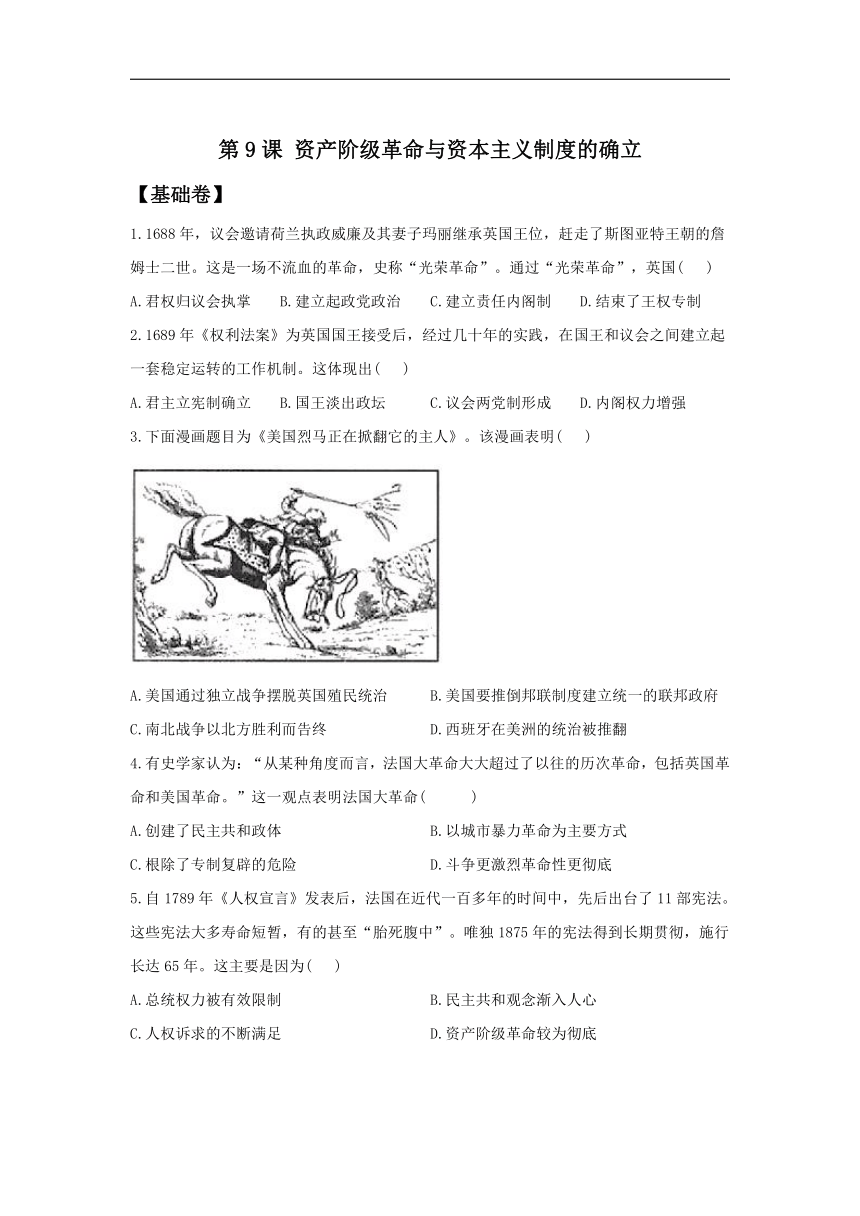 第 9 课 资产阶级革命与资本主义制度的确立

【基础卷】

1.1688 年，议会邀请荷兰执政威廉及其妻子玛丽继承英国王位，赶走了斯图亚特王朝的詹姆士二世。这是一场不流血的革命，史称“光荣革命”。通过“光荣革命”，英国(　　)

A.君权归议会执掌　　B.建立起政党政治　　C.建立责任内阁制　　D.结束了王权专制

2.1689 年《权利法案》为英国国王接受后，经过几十年的实践，在国王和议会之间建立起一套稳定运转的工作机制。这体现出(　　)

A.君主立宪制确立　　B.国王淡出政坛　　C.议会两党制形成　　D.内阁权力增强

3.下面漫画题目为《美国烈马正在掀翻它的主人》。该漫画表明(　　)

A.美国通过独立战争摆脱英国殖民统治　　B.美国要推倒邦联制度建立统一的联邦政府

C.南北战争以北方胜利而告终　　D.西班牙在美洲的统治被推翻

4.有史学家认为：“从某种角度而言，法国大革命大大超过了以往的历次革命，包括英国革命和美国革命。”这一观点表明法国大革命(　　)

A.创建了民主共和政体　　B.以城市暴力革命为主要方式

C.根除了专制复辟的危险　　D.斗争更激烈革命性更彻底

5.自 1789 年《人权宣言》发表后，法国在近代一百多年的时间中，先后出台了 11 部宪法。这些宪法大多寿命短暂，有的甚至“胎死腹中”。唯独 1875 年的宪法得到长期贯彻，施行长达 65 年。这主要是因为(　　)

A.总统权力被有效限制　　B.民主共和观念渐入人心

C.人权诉求的不断满足　　D.资产阶级革命较为彻底